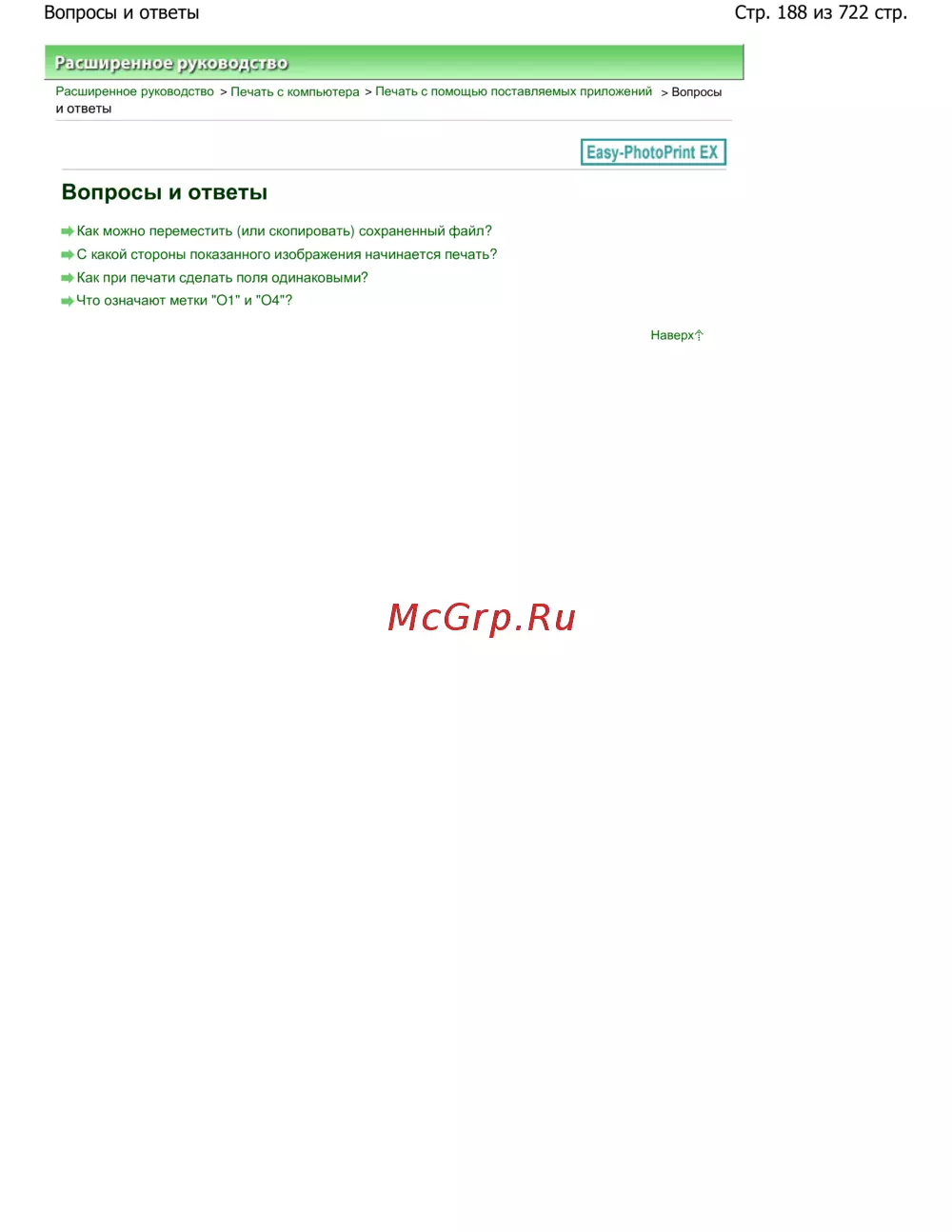 Вопросы и ответы

Стр. 188 из 722 стр.

Расширенное руководство

Расширенное руководство > Печать с компьютера > Печать с помощью поставляемых приложений > Вопросы и ответы

Easy-PhotoPrint EX

Вопросы и ответы

Как можно переместить (или скопировать) сохраненный файл?

С какой стороны показанного изображения начинается печать?

Как при печати сделать поля одинаковыми?

Что означают метки "O1" и "O4"?

Наверх

McGrp.Ru